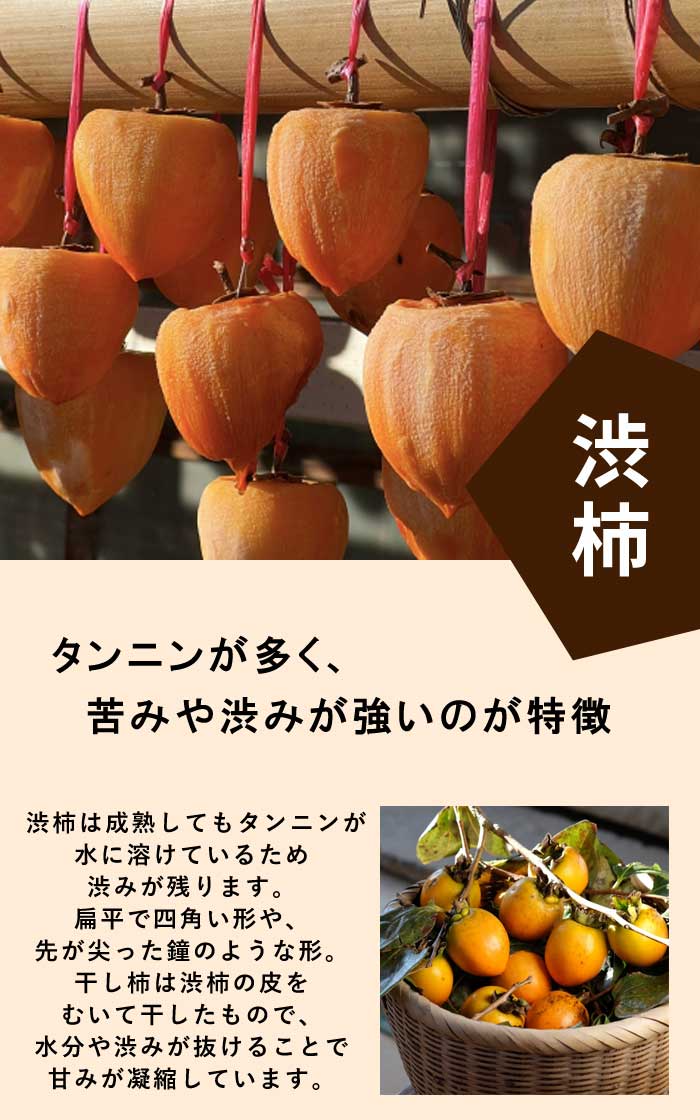 渋柿

タンニンが多く、
苦みや渋みが強いのが特徴

渋柿は成熟してもタンニンが
水に溶けているため
渋みが残ります。
扁平で四角い形や、
先が尖った鐘のような形。
干し柿は渋柿の皮を
むいて干したもので、
水分や渋みが抜けることで
甘みが凝縮しています。